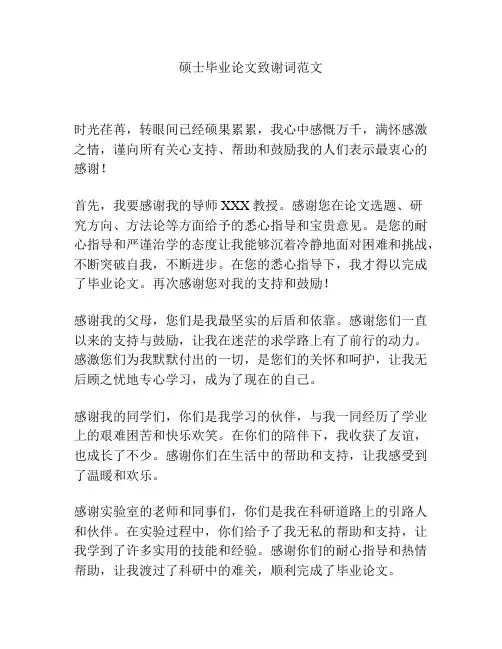 硕士毕业论文致谢词范文

时光荏苒，转眼间已经硕果累累，我心中感慨万千，满怀感激之情，谨向所有关心支持、帮助和鼓励我的人们表示最衷心的感谢！

首先，我要感谢我的导师 XXX 教授。感谢您在论文选题、研究方向、方法论等方面给予的悉心指导和宝贵意见。是您的耐心指导和严谨治学的态度让我能够沉着冷静地面对困难和挑战，不断突破自我，不断进步。在您的悉心指导下，我才得以完成了毕业论文。再次感谢您对我的支持和鼓励！

感谢我的父母，您们是我最坚实的后盾和依靠。感谢您们一直以来的支持与鼓励，让我在迷茫的求学路上有了前行的动力。感激您们为我默默付出的一切，是您们的关怀和呵护，让我无后顾之忧地专心学习，成为了现在的自己。

感谢我的同学们，你们是我学习的伙伴，与我一同经历了学业上的艰难困苦和快乐欢笑。在你们的陪伴下，我收获了友谊，也成长了不少。感谢你们在生活中的帮助和支持，让我感受到了温暖和欢乐。

感谢实验室的老师和同事们，你们是我在科研道路上的引路人和伙伴。在实验过程中，你们给予了我无私的帮助和支持，让我学到了许多实用的技能和经验。感谢你们的耐心指导和热情帮助，让我渡过了科研中的难关，顺利完成了毕业论文。